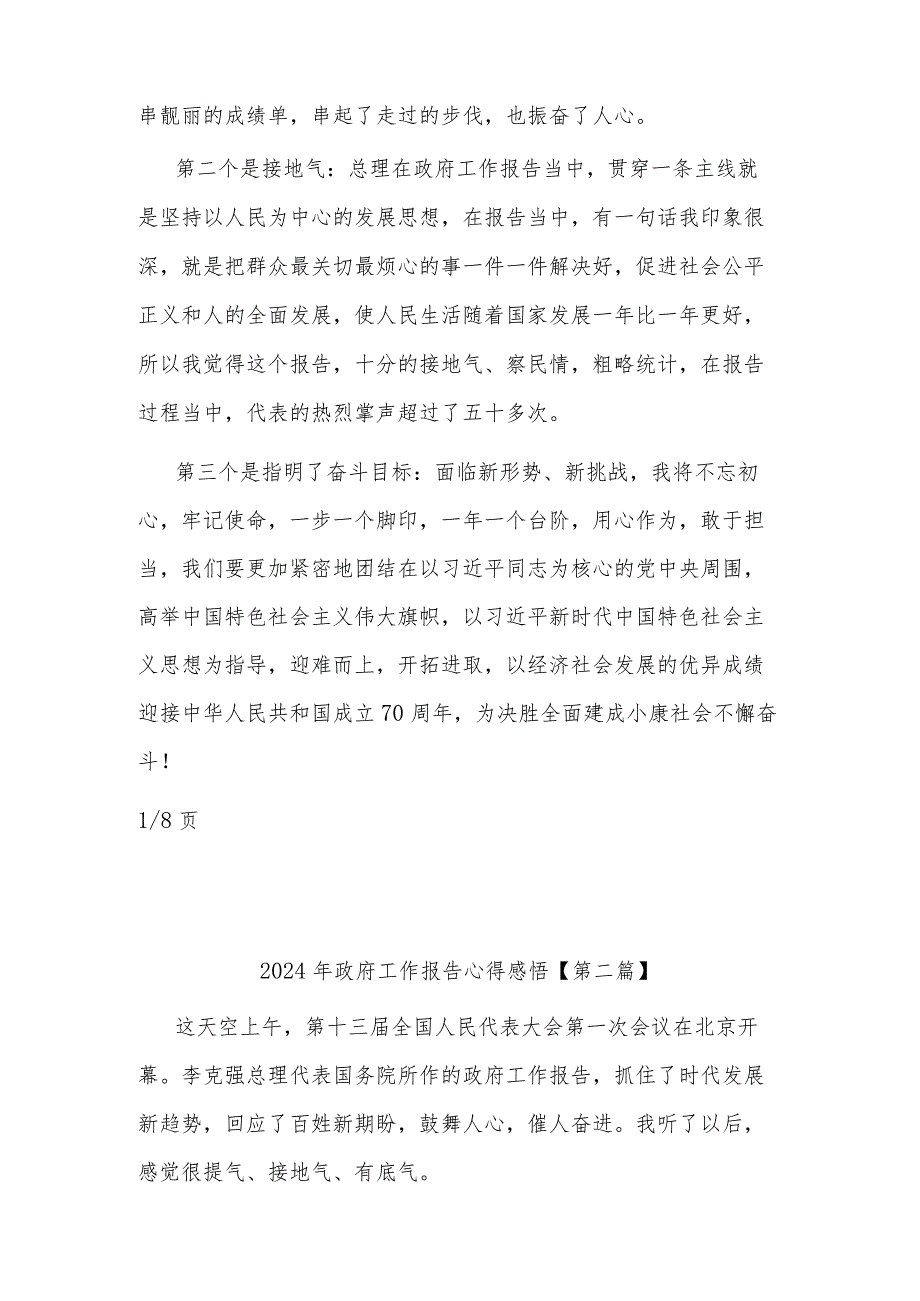 串靓丽的成绩单，串起了走过的步伐，也振奋了人心。

第二个是接地气：总理在政府工作报告当中，贯穿一条主线就是坚持以人民为中心的发展思想，在报告当中，有一句话我印象很深，就是把群众最关切最烦心的事一件一件解决好，促进社会公平正义和人的全面发展，使人民生活随着国家发展一年比一年更好，所以我觉得这个报告，十分的接地气、察民情，粗略统计，在报告过程当中，代表的热烈掌声超过了五十多次。

第三个是指明了奋斗目标：面临新形势、新挑战，我将不忘初心，牢记使命，一步一个脚印，一年一个台阶，用心作为，敢于担当，我们要更加紧密地团结在以习近平同志为核心的党中央周围，高举中国特色社会主义伟大旗帜，以习近平新时代中国特色社会主义思想为指导，迎难而上，开拓进取，以经济社会发展的优异成绩迎接中华人民共和国成立70周年，为决胜全面建成小康社会不懈奋斗！

1/8页

2024年政府工作报告心得感悟【第二篇】

这天空上午，第十三届全国人民代表大会第一次会议在北京开幕。李克强总理代表国务院所作的政府工作报告，抓住了时代发展新趋势，回应了百姓新期盼，鼓舞人心，催人奋进。我听了以后，感觉很提气、接地气、有底气。